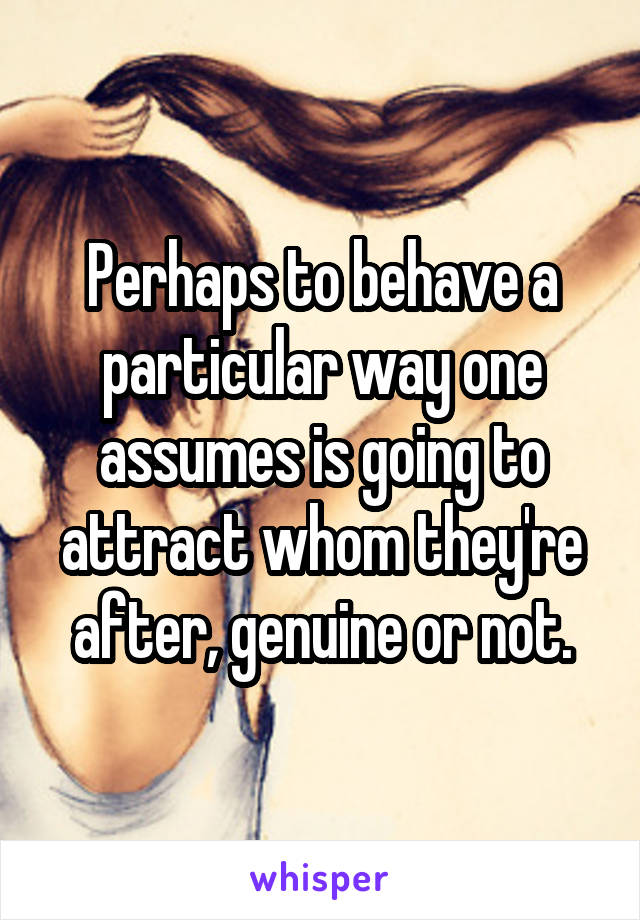 Perhaps to behave a particular way one assumes is going to attract whom they're after, genuine or not.

whisper